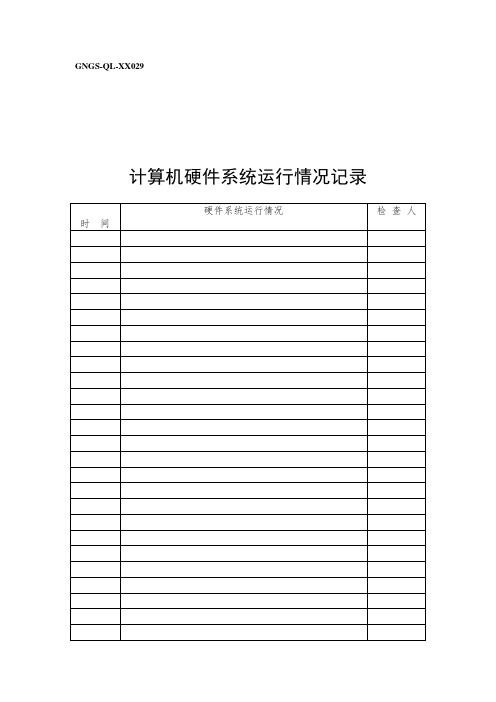 GNGS-QL-XX029

计算机硬件系统运行情况记录

| 时 间 | 硬件系统运行情况 | 检 查 人 |
|---|---|---|
| | | |
| | | |
| | | |
| | | |
| | | |
| | | |
| | | |
| | | |
| | | |
| | | |
| | | |
| | | |
| | | |
| | | |
| | | |
| | | |
| | | |
| | | |
| | | |
| | | |
| | | |
| | | |
| | | |
| | | |
| | | |
| | | |